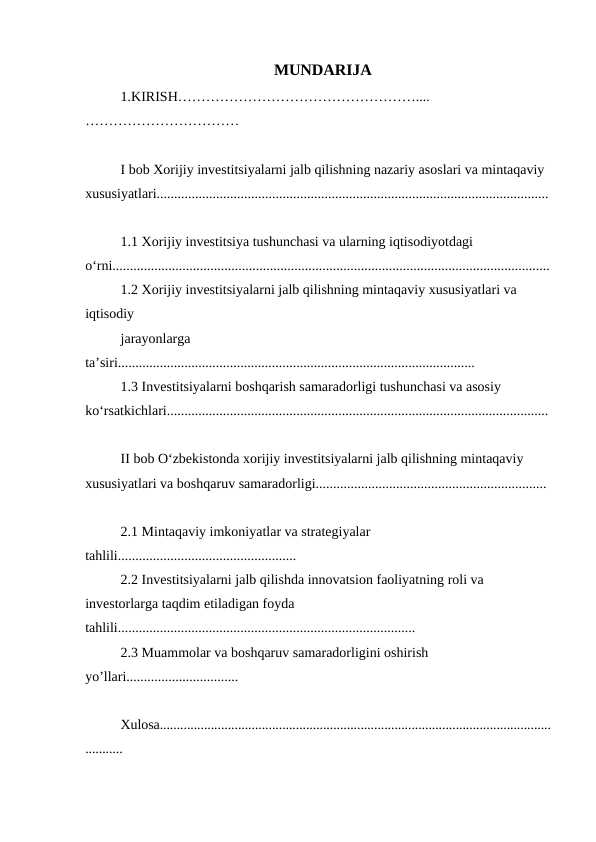 MUNDARIJA

1.KIRISH

I bob Xorijiy investitsiyalarni jalb qilishning nazariy asoslari va mintaqaviy xususiyatlari

1.1 Xorijiy investitsiya tushunchasi va ularning iqtisodiyotdagi o'rni

1.2 Xorijiy investitsiyalarni jalb qilishning mintaqaviy xususiyatlari va iqtisodiy jarayonlarga ta'siri

1.3 Investitsiyalarni boshqarish samaradorligi tushunchasi va asosiy ko'rsatkichlari

II bob O'zbekistonda xorijiy investitsiyalarni jalb qilishning mintaqaviy xususiyatlari va boshqaruv samaradorligi

2.1 Mintaqaviy imkoniyatlar va strategiyalar tahlili

2.2 Investitsiyalarni jalb qilishda innovatsion faoliyatning roli va investorlarga taqdim etiladigan foyda tahlili

2.3 Muammolar va boshqaruv samaradorligini oshirish yo'llari

Xulosa